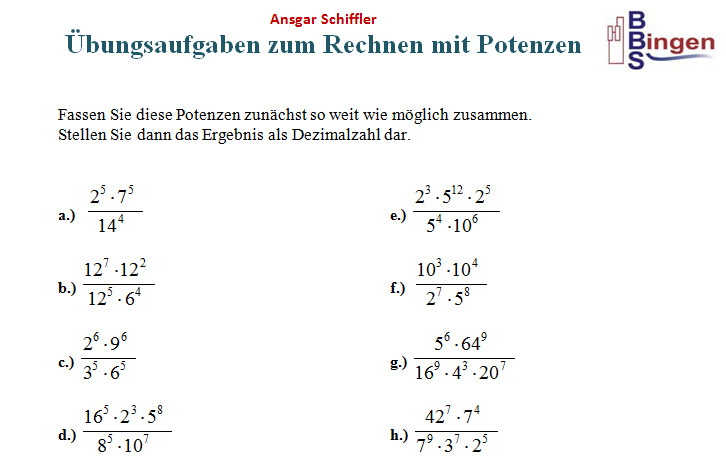 Ansgar Schiffler

Übungsaufgaben zum Rechnen mit Potenzen

BBS Bingen

Fassen Sie diese Potenzen zunächst so weit wie möglich zusammen.
Stellen Sie dann das Ergebnis als Dezimalzahl dar.

a.) $\frac{2^5 \cdot 7^5}{14^4}$

b.) $\frac{12^7 \cdot 12^2}{12^5 \cdot 6^4}$

c.) $\frac{2^6 \cdot 9^6}{3^5 \cdot 6^5}$

d.) $\frac{16^5 \cdot 2^3 \cdot 5^8}{8^5 \cdot 10^7}$

e.) $\frac{2^3 \cdot 5^{12} \cdot 2^5}{5^4 \cdot 10^6}$

f.) $\frac{10^3 \cdot 10^4}{2^7 \cdot 5^8}$

g.) $\frac{5^6 \cdot 64^9}{16^9 \cdot 4^3 \cdot 20^7}$

h.) $\frac{42^7 \cdot 7^4}{7^9 \cdot 3^7 \cdot 2^5}$